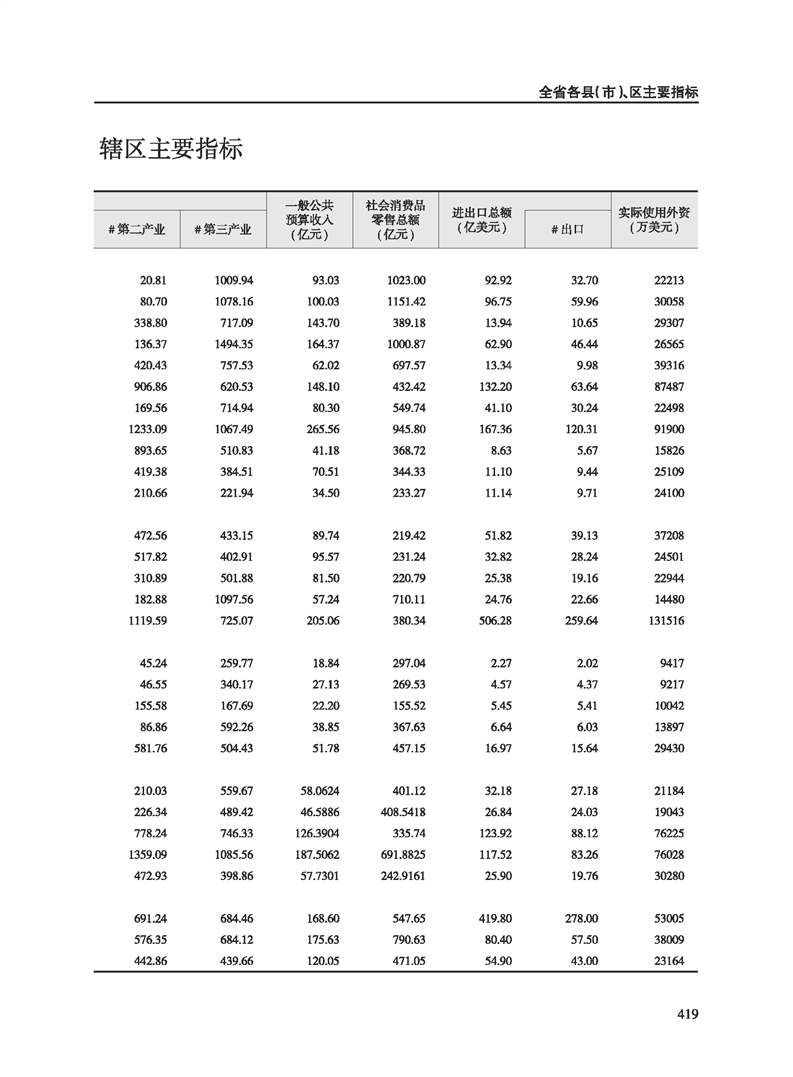 全省各县(市)、区主要指标

辖区主要指标

| #第二产业 | #第三产业 | 一般公共预算收入(亿元) | 社会消费品零售总额(亿元) | 进出口总额(亿美元) | #出口 | 实际使用外资(万美元) |
|---|---|---|---|---|---|---|
| 20.81 | 1009.94 | 93.03 | 1023.00 | 92.92 | 32.70 | 22213 |
| 80.70 | 1078.16 | 100.03 | 1151.42 | 96.75 | 59.96 | 30058 |
| 338.80 | 717.09 | 143.70 | 389.18 | 13.94 | 10.65 | 29307 |
| 136.37 | 1494.35 | 164.37 | 1000.87 | 62.90 | 46.44 | 26565 |
| 420.43 | 757.53 | 62.02 | 697.57 | 13.34 | 9.98 | 39316 |
| 906.86 | 620.53 | 148.10 | 432.42 | 132.20 | 63.64 | 87487 |
| 169.56 | 714.94 | 80.30 | 549.74 | 41.10 | 30.24 | 22498 |
| 1233.09 | 1067.49 | 265.56 | 945.80 | 167.36 | 120.31 | 91900 |
| 893.65 | 510.83 | 41.18 | 368.72 | 8.63 | 5.67 | 15826 |
| 419.38 | 384.51 | 70.51 | 344.33 | 11.10 | 9.44 | 25109 |
| 210.66 | 221.94 | 34.50 | 233.27 | 11.14 | 9.71 | 24100 |
| 472.56 | 433.15 | 89.74 | 219.42 | 51.82 | 39.13 | 37208 |
| 517.82 | 402.91 | 95.57 | 231.24 | 32.82 | 28.24 | 24501 |
| 310.89 | 501.88 | 81.50 | 220.79 | 25.38 | 19.16 | 22944 |
| 182.88 | 1097.56 | 57.24 | 710.11 | 24.76 | 22.66 | 14480 |
| 1119.59 | 725.07 | 205.06 | 380.34 | 506.28 | 259.64 | 131516 |
| 45.24 | 259.77 | 18.84 | 297.04 | 2.27 | 2.02 | 9417 |
| 46.55 | 340.17 | 27.13 | 269.53 | 4.57 | 4.37 | 9217 |
| 155.58 | 167.69 | 22.20 | 155.52 | 5.45 | 5.41 | 10042 |
| 86.86 | 592.26 | 38.85 | 367.63 | 6.64 | 6.03 | 13897 |
| 581.76 | 504.43 | 51.78 | 457.15 | 16.97 | 15.64 | 29430 |
| 210.03 | 559.67 | 58.0624 | 401.12 | 32.18 | 27.18 | 21184 |
| 226.34 | 489.42 | 46.5886 | 408.5418 | 26.84 | 24.03 | 19043 |
| 778.24 | 746.33 | 126.3904 | 335.74 | 123.92 | 88.12 | 76225 |
| 1359.09 | 1085.56 | 187.5062 | 691.8825 | 117.52 | 83.26 | 76028 |
| 472.93 | 398.86 | 57.7301 | 242.9161 | 25.90 | 19.76 | 30280 |
| 691.24 | 684.46 | 168.60 | 547.65 | 419.80 | 278.00 | 53005 |
| 576.35 | 684.12 | 175.63 | 790.63 | 80.40 | 57.50 | 38009 |
| 442.86 | 439.66 | 120.05 | 471.05 | 54.90 | 43.00 | 23164 |

419